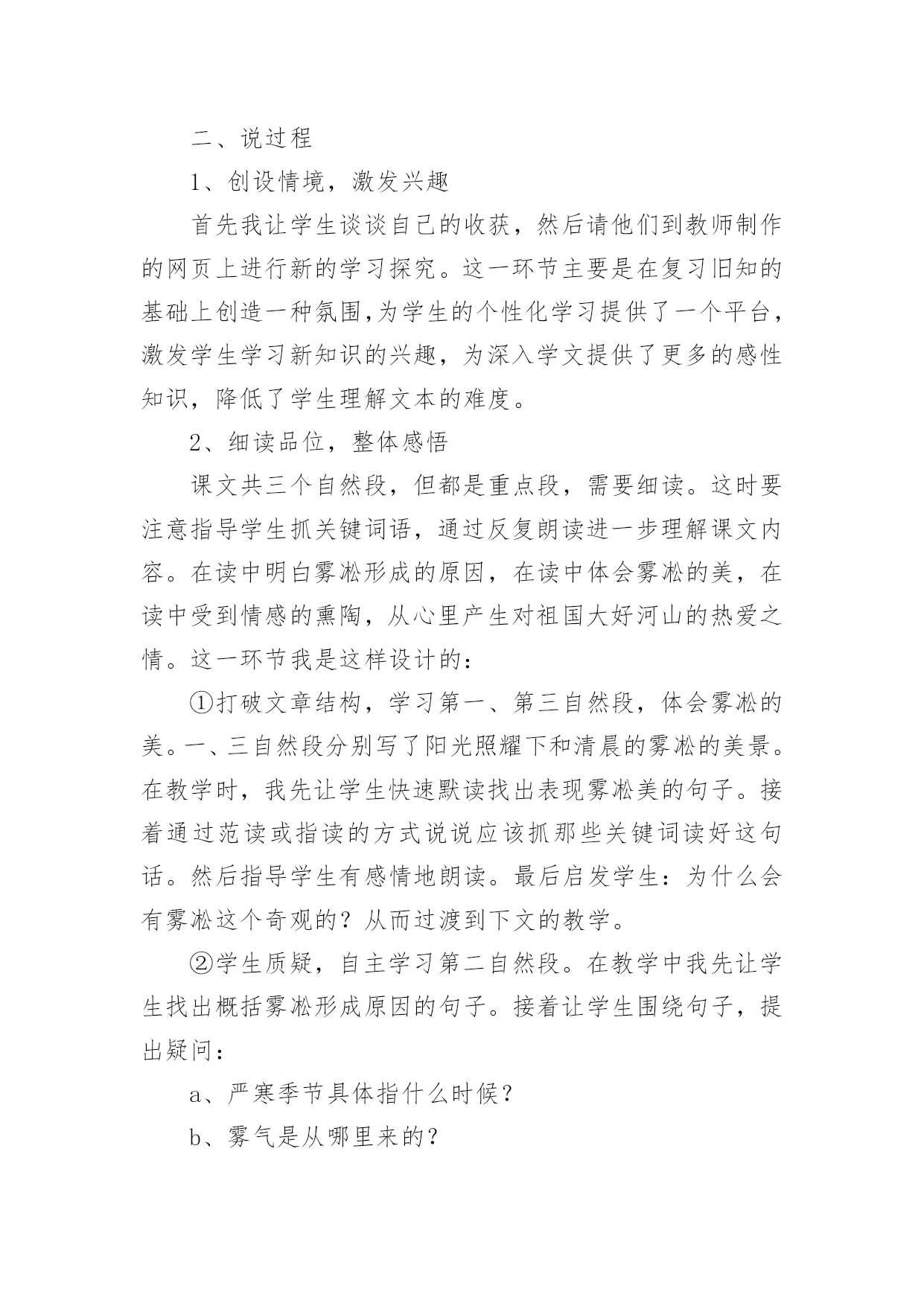 二、说过程

1、创设情境，激发兴趣

首先我让学生谈谈自己的收获，然后请他们到教师制作的网页上进行新的学习探究。这一环节主要是在复习旧知的基础上创造一种氛围,为学生的个性化学习提供了一个平台，激发学生学习新知识的兴趣，为深入学文提供了更多的感性知识，降低了学生理解文本的难度。

2、细读品位，整体感悟

课文共三个自然段，但都是重点段，需要细读。这时要注意指导学生抓关键词语，通过反复朗读进一步理解课文内容。在读中明白雾凇形成的原因，在读中体会雾凇的美，在读中受到情感的熏陶，从心里产生对祖国大好河山的热爱之情。这一环节我是这样设计的：

①打破文章结构，学习第一、第三自然段，体会雾凇的美。一、三自然段分别写了阳光照耀下和清晨的雾凇的美景。在教学时，我先让学生快速默读找出表现雾凇美的句子。接着通过范读或指读的方式说说应该抓那些关键词读好这句话。然后指导学生有感情地朗读。最后启发学生：为什么会有雾凇这个奇观的？从而过渡到下文的教学。

②学生质疑，自主学习第二自然段。在教学中我先让学生找出概括雾凇形成原因的句子。接着让学生围绕句子，提出疑问：

a、严寒季节具体指什么时候？

b、雾气是从哪里来的？